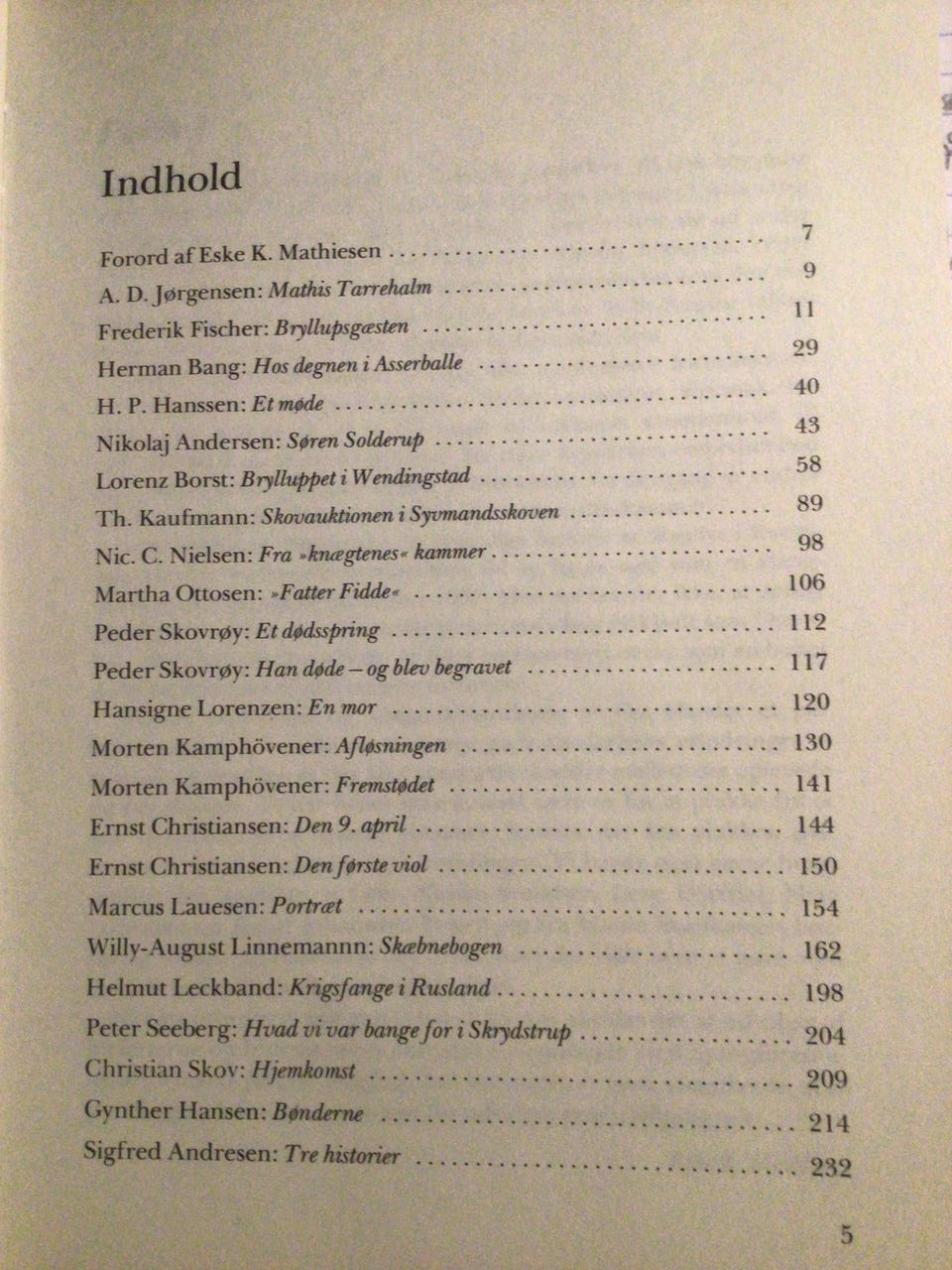 Indhold

Forord af Eske K. Mathiesen .......... 7
A. D. Jørgensen: Mathis Tarrehalm .......... 9
Frederik Fischer: Bryllupsgæsten .......... 11
Herman Bang: Hos degnen i Asserballe .......... 29
H. P. Hanssen: Et møde .......... 40
Nikolaj Andersen: Søren Solderup .......... 43
Lorenz Borst: Brylluppet i Wendingstad .......... 58
Th. Kaufmann: Skovauktionen i Syvmandsskoven .......... 89
Nic. C. Nielsen: Fra »knægtenes« kammer .......... 98
Martha Ottosen: »Fatter Fidde« .......... 106
Peder Skovrøy: Et dødsspring .......... 112
Peder Skovrøy: Han døde – og blev begravet .......... 117
Hansigne Lorenzen: En mor .......... 120
Morten Kamphövener: Afløsningen .......... 130
Morten Kamphövener: Fremstødet .......... 141
Ernst Christiansen: Den 9. april .......... 144
Ernst Christiansen: Den første viol .......... 150
Marcus Lauesen: Portræt .......... 154
Willy-August Linnemannn: Skæbnebogen .......... 162
Helmut Leckband: Krigsfange i Rusland .......... 198
Peter Seeberg: Hvad vi var bange for i Skrydstrup .......... 204
Christian Skov: Hjemkomst .......... 209
Gynther Hansen: Bønderne .......... 214
Sigfred Andresen: Tre historier .......... 232

5